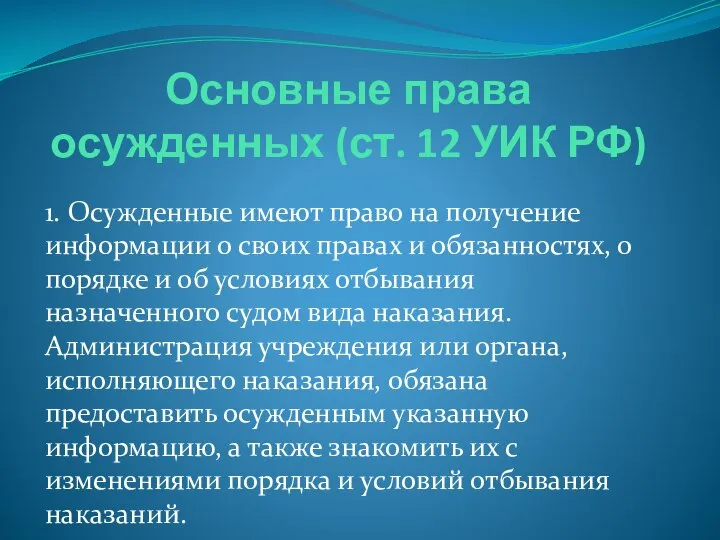 Основные права осужденных (ст. 12 УИК РФ)

1. Осужденные имеют право на получение информации о своих правах и обязанностях, о порядке и об условиях отбывания назначенного судом вида наказания. Администрация учреждения или органа, исполняющего наказания, обязана предоставить осужденным указанную информацию, а также знакомить их с изменениями порядка и условий отбывания наказаний.